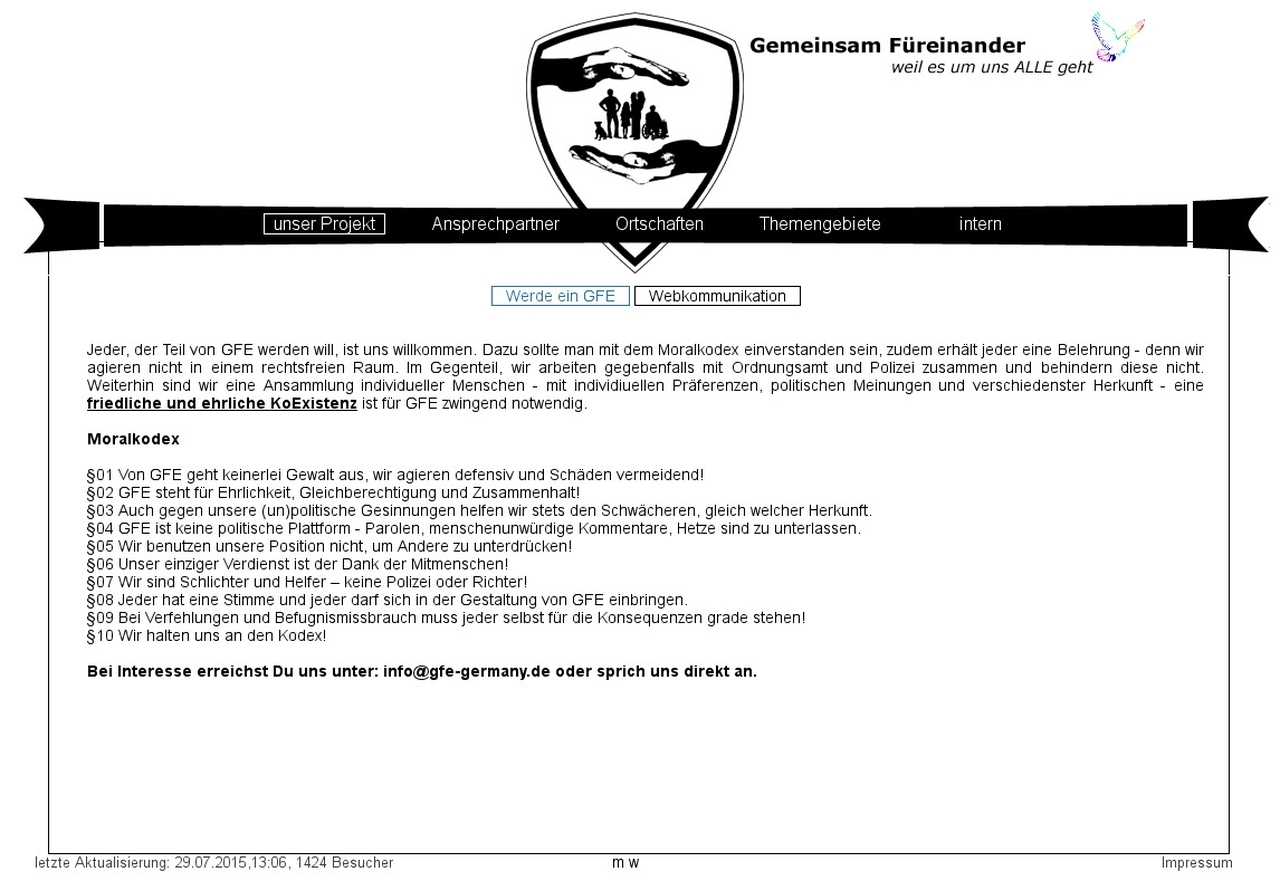 Gemeinsam Füreinander
weil es um uns ALLE geht

unser Projekt Ansprechpartner Ortschaften Themengebiete intern

Werde ein GFE Webkommunikation

Jeder, der Teil von GFE werden will, ist uns willkommen. Dazu sollte man mit dem Moralkodex einverstanden sein, zudem erhält jeder eine Belehrung - denn wir agieren nicht in einem rechtsfreien Raum. Im Gegenteil, wir arbeiten gegebenfalls mit Ordnungsamt und Polizei zusammen und behindern diese nicht. Weiterhin sind wir eine Ansammlung individueller Menschen - mit individiuellen Präferenzen, politischen Meinungen und verschiedenster Herkunft - eine friedliche und ehrliche KoExistenz ist für GFE zwingend notwendig.

Moralkodex

§01 Von GFE geht keinerlei Gewalt aus, wir agieren defensiv und Schäden vermeidend!
§02 GFE steht für Ehrlichkeit, Gleichberechtigung und Zusammenhalt!
§03 Auch gegen unsere (un)politische Gesinnungen helfen wir stets den Schwächeren, gleich welcher Herkunft.
§04 GFE ist keine politische Plattform - Parolen, menschenunwürdige Kommentare, Hetze sind zu unterlassen.
§05 Wir benutzen unsere Position nicht, um Andere zu unterdrücken!
§06 Unser einziger Verdienst ist der Dank der Mitmenschen!
§07 Wir sind Schlichter und Helfer – keine Polizei oder Richter!
§08 Jeder hat eine Stimme und jeder darf sich in der Gestaltung von GFE einbringen.
§09 Bei Verfehlungen und Befugnismissbrauch muss jeder selbst für die Konsequenzen grade stehen!
§10 Wir halten uns an den Kodex!

Bei Interesse erreichst Du uns unter: info@gfe-germany.de oder sprich uns direkt an.

letzte Aktualisierung: 29.07.2015,13:06, 1424 Besucher m w Impressum